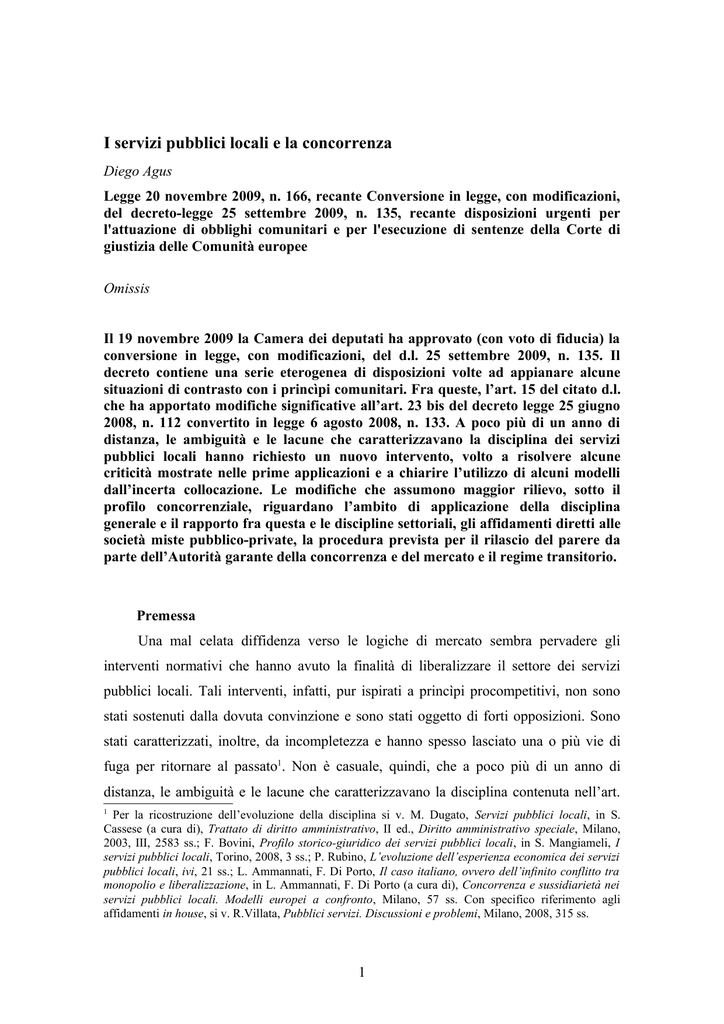 I servizi pubblici locali e la concorrenza

Diego Agus

Legge 20 novembre 2009, n. 166, recante Conversione in legge, con modificazioni, del decreto-legge 25 settembre 2009, n. 135, recante disposizioni urgenti per l'attuazione di obblighi comunitari e per l'esecuzione di sentenze della Corte di giustizia delle Comunità europee

Omissis

Il 19 novembre 2009 la Camera dei deputati ha approvato (con voto di fiducia) la conversione in legge, con modificazioni, del d.l. 25 settembre 2009, n. 135. Il decreto contiene una serie eterogenea di disposizioni volte ad appianare alcune situazioni di contrasto con i princìpi comunitari. Fra queste, l'art. 15 del citato d.l. che ha apportato modifiche significative all'art. 23 bis del decreto legge 25 giugno 2008, n. 112 convertito in legge 6 agosto 2008, n. 133. A poco più di un anno di distanza, le ambiguità e le lacune che caratterizzavano la disciplina dei servizi pubblici locali hanno richiesto un nuovo intervento, volto a risolvere alcune criticità mostrate nelle prime applicazioni e a chiarire l'utilizzo di alcuni modelli dall'incerta collocazione. Le modifiche che assumono maggior rilievo, sotto il profilo concorrenziale, riguardano l'ambito di applicazione della disciplina generale e il rapporto fra questa e le discipline settoriali, gli affidamenti diretti alle società miste pubblico-private, la procedura prevista per il rilascio del parere da parte dell'Autorità garante della concorrenza e del mercato e il regime transitorio.

Premessa

Una mal celata diffidenza verso le logiche di mercato sembra pervadere gli interventi normativi che hanno avuto la finalità di liberalizzare il settore dei servizi pubblici locali. Tali interventi, infatti, pur ispirati a princìpi procompetitivi, non sono stati sostenuti dalla dovuta convinzione e sono stati oggetto di forti opposizioni. Sono stati caratterizzati, inoltre, da incompletezza e hanno spesso lasciato una o più vie di fuga per ritornare al passato$^1$. Non è casuale, quindi, che a poco più di un anno di distanza, le ambiguità e le lacune che caratterizzavano la disciplina contenuta nell'art.

$^1$ Per la ricostruzione dell'evoluzione della disciplina si v. M. Dugato, Servizi pubblici locali, in S. Cassese (a cura di), Trattato di diritto amministrativo, II ed., Diritto amministrativo speciale, Milano, 2003, III, 2583 ss.; F. Bovini, Profilo storico-giuridico dei servizi pubblici locali, in S. Mangiameli, I servizi pubblici locali, Torino, 2008, 3 ss.; P. Rubino, L'evoluzione dell'esperienza economica dei servizi pubblici locali, ivi, 21 ss.; L. Ammannati, F. Di Porto, Il caso italiano, ovvero dell'infinito conflitto tra monopolio e liberalizzazione, in L. Ammannati, F. Di Porto (a cura di), Concorrenza e sussidiarietà nei servizi pubblici locali. Modelli europei a confronto, Milano, 57 ss. Con specifico riferimento agli affidamenti in house, si v. R.Villata, Pubblici servizi. Discussioni e problemi, Milano, 2008, 315 ss.

1